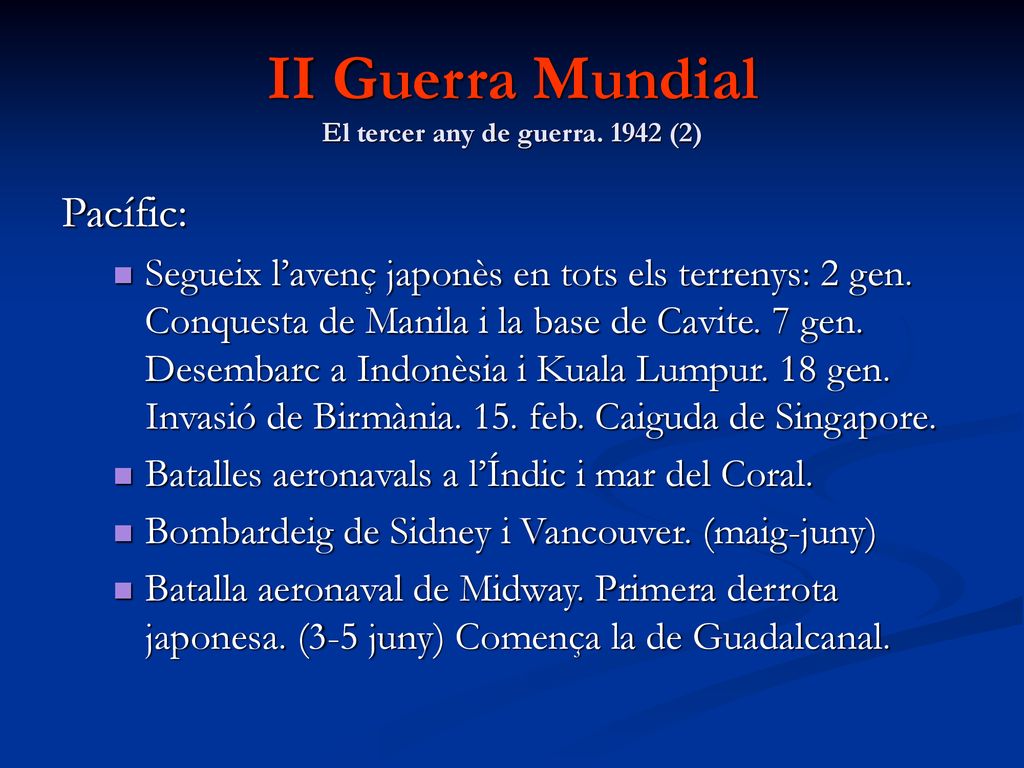 II Guerra Mundial
El tercer any de guerra. 1942 (2)

Pacífic:

Segueix l’avenç japonès en tots els terrenys: 2 gen. Conquesta de Manila i la base de Cavite. 7 gen. Desembarc a Indonèsia i Kuala Lumpur. 18 gen. Invasió de Birmània. 15. feb. Caiguda de Singapore.

Batalles aeronavals a l’Índic i mar del Coral.

Bombardeig de Sidney i Vancouver. (maig-juny)

Batalla aeronaval de Midway. Primera derrota japonesa. (3-5 juny) Comença la de Guadalcanal.